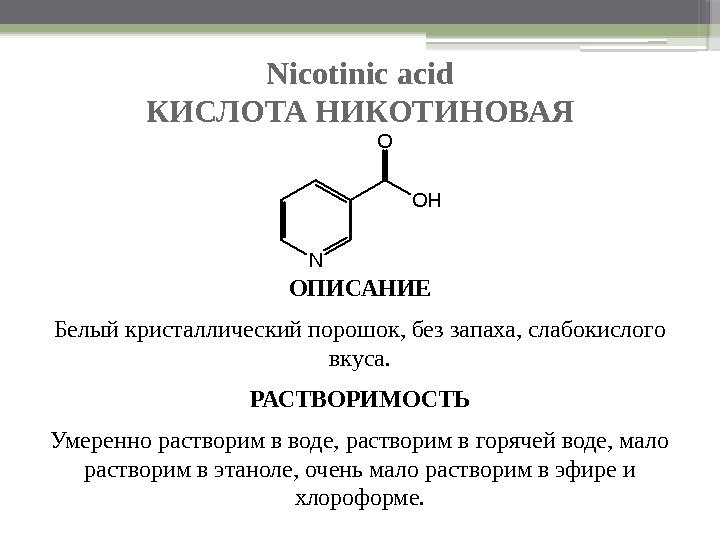 Nicotinic acid
КИСЛОТА НИКОТИНОВАЯ

O

OH

N

ОПИСАНИЕ

Белый кристаллический порошок, без запаха, слабокислого вкуса.

РАСТВОРИМОСТЬ

Умеренно растворим в воде, растворим в горячей воде, мало растворим в этаноле, очень мало растворим в эфире и хлороформе.